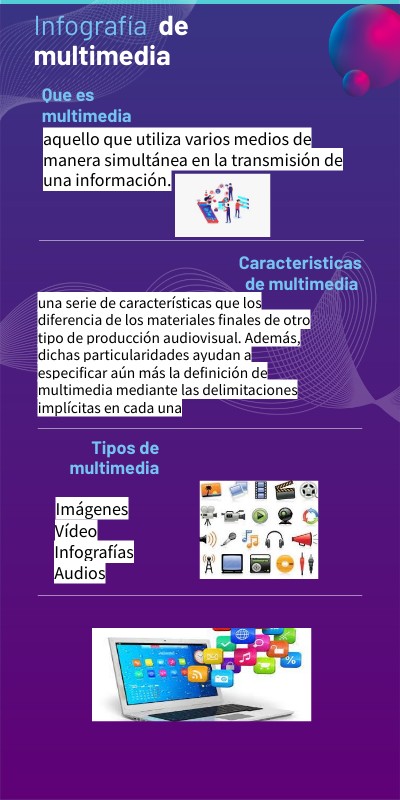 Infografía de multimedia

Que es multimedia

aquello que utiliza varios medios de manera simultánea en la transmisión de una información.

Caracteristicas de multimedia

una serie de características que los diferencia de los materiales finales de otro tipo de producción audiovisual. Además, dichas particularidades ayudan a especificar aún más la definición de multimedia mediante las delimitaciones implícitas en cada una

Tipos de multimedia

Imágenes
Vídeo
Infografías
Audios